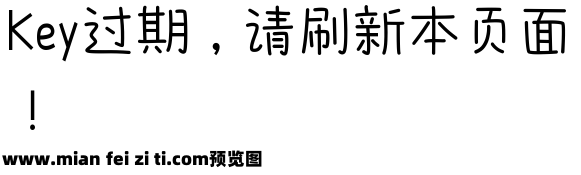 Key过期，请刷新本页面！

www.mian fei zi ti.com预览图